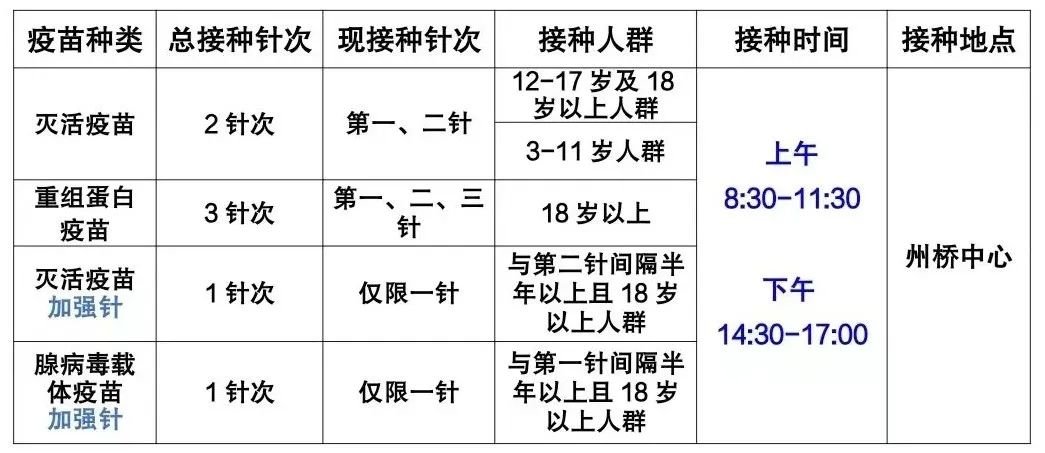 | 疫苗种类 | 总接种针次 | 现接种针次 | 接种人群 | 接种时间 | 接种地点 |
|---|---|---|---|---|---|
| 灭活疫苗 | 2针次 | 第一、二针 | 12-17岁及18岁以上人群 | 上午 8:30-11:30 下午 14:30-17:00 | 州桥中心 |
|  |  |  | 3-11岁人群 |  |  |
| 重组蛋白疫苗 | 3针次 | 第一、二、三针 | 18岁以上 |  |  |
| 灭活疫苗加强针 | 1针次 | 仅限一针 | 与第二针间隔半年以上且18岁以上人群 |  |  |
| 腺病毒载体疫苗加强针 | 1针次 | 仅限一针 | 与第一针间隔半年以上且18岁以上人群 |  |  |